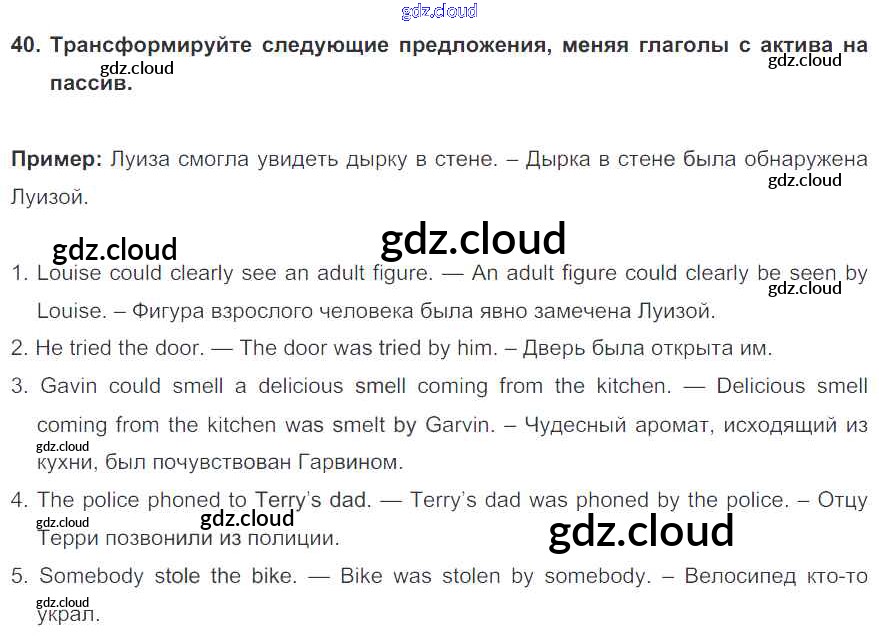 40. Трансформируйте следующие предложения, меняя глаголы с актива на пассив.

Пример: Луиза смогла увидеть дырку в стене. – Дырка в стене была обнаружена Луизой.

1. Louise could clearly see an adult figure. — An adult figure could clearly be seen by Louise. – Фигура взрослого человека была явно замечена Луизой.

2. He tried the door. — The door was tried by him. – Дверь была открыта им.

3. Gavin could smell a delicious smell coming from the kitchen. — Delicious smell coming from the kitchen was smelt by Garvin. – Чудесный аромат, исходящий из кухни, был почувствован Гарвином.

4. The police phoned to Terry's dad. — Terry's dad was phoned by the police. – Отцу Терри позвонили из полиции.

5. Somebody stole the bike. — Bike was stolen by somebody. – Велосипед кто-то украл.

gdz.cloud